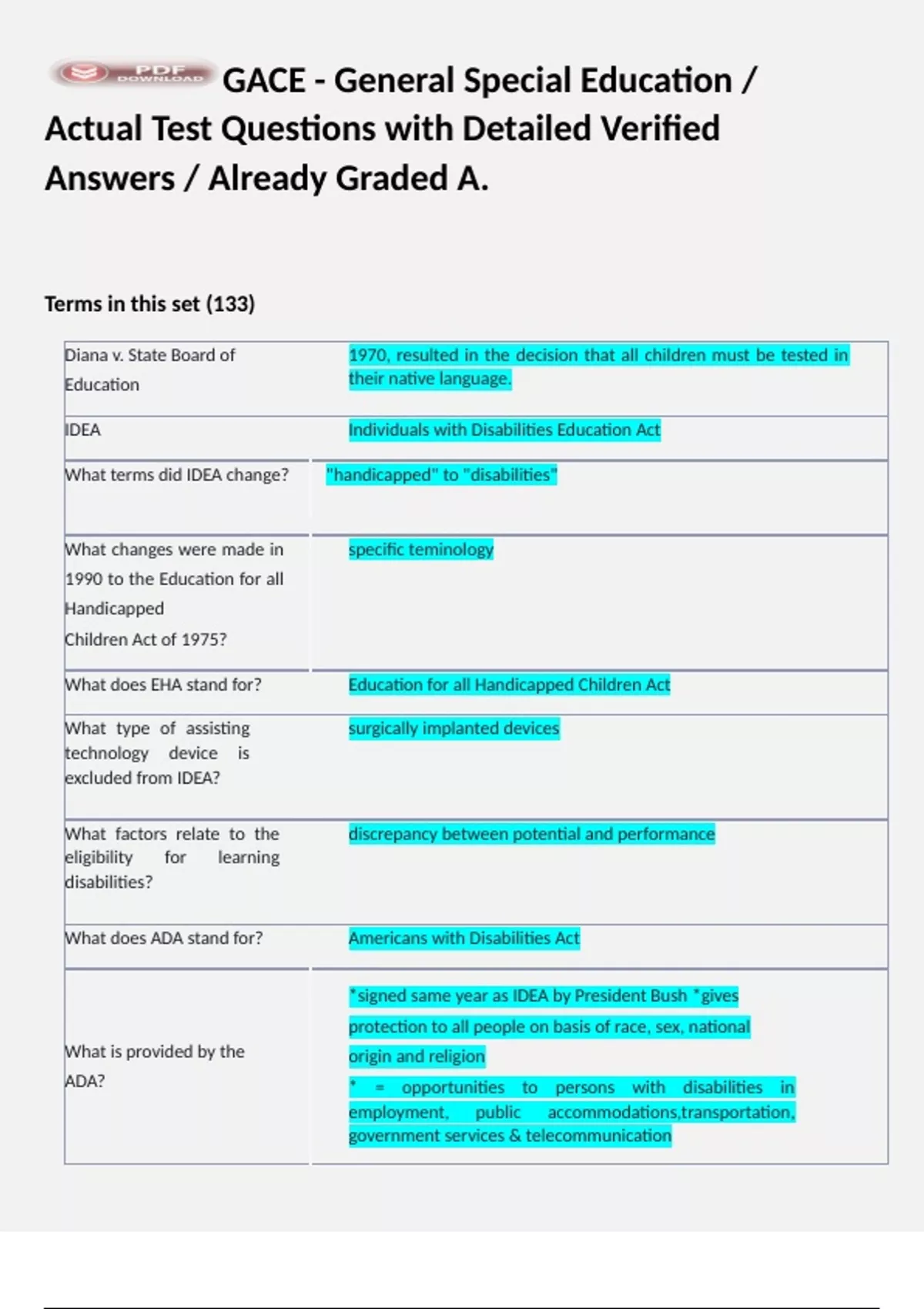 PDF DOWNLOAD GACE - General Special Education / Actual Test Questions with Detailed Verified Answers / Already Graded A.

Terms in this set (133)

| | |
|---|---|
| Diana v. State Board of Education | 1970, resulted in the decision that all children must be tested in their native language. |
| IDEA | Individuals with Disabilities Education Act |
| What terms did IDEA change? | "handicapped" to "disabilities" |
| What changes were made in 1990 to the Education for all Handicapped Children Act of 1975? | specific teminology |
| What does EHA stand for? | Education for all Handicapped Children Act |
| What type of assisting technology device is excluded from IDEA? | surgically implanted devices |
| What factors relate to the eligibility for learning disabilities? | discrepancy between potential and performance |
| What does ADA stand for? | Americans with Disabilities Act |
| What is provided by the ADA? | *signed same year as IDEA by President Bush *gives protection to all people on basis of race, sex, national origin and religion * = opportunities to persons with disabilities in employment, public accommodations,transportation, government services & telecommunication |